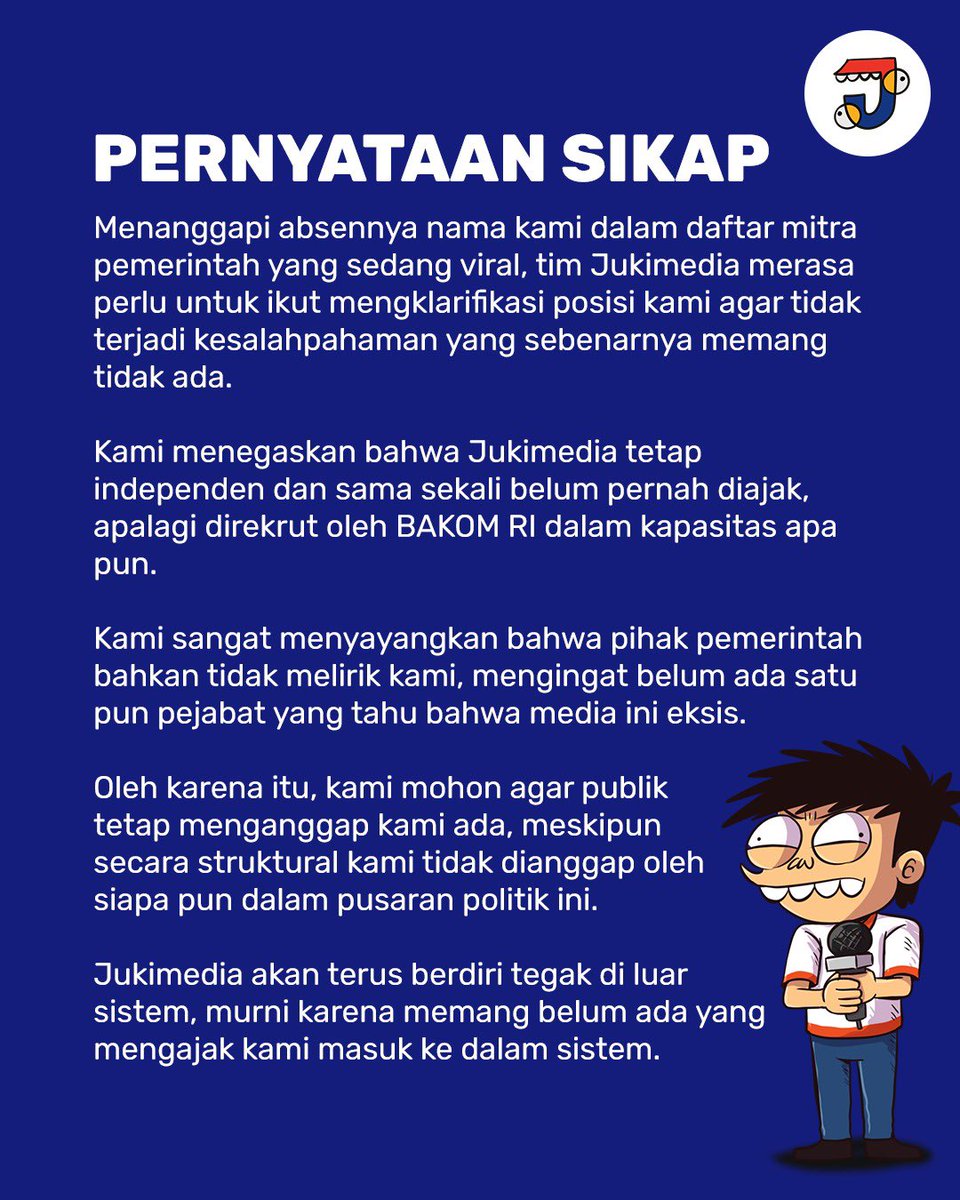 PERNYATAAN SIKAP

Menanggapi absennya nama kami dalam daftar mitra pemerintah yang sedang viral, tim Jukimedia merasa perlu untuk ikut mengklarifikasi posisi kami agar tidak terjadi kesalahpahaman yang sebenarnya memang tidak ada.

Kami menegaskan bahwa Jukimedia tetap independen dan sama sekali belum pernah diajak, apalagi direkrut oleh BAKOM RI dalam kapasitas apa pun.

Kami sangat menyayangkan bahwa pihak pemerintah bahkan tidak melirik kami, mengingat belum ada satu pun pejabat yang tahu bahwa media ini eksis.

Oleh karena itu, kami mohon agar publik tetap menganggap kami ada, meskipun secara struktural kami tidak dianggap oleh siapa pun dalam pusaran politik ini.

Jukimedia akan terus berdiri tegak di luar sistem, murni karena memang belum ada yang mengajak kami masuk ke dalam sistem.